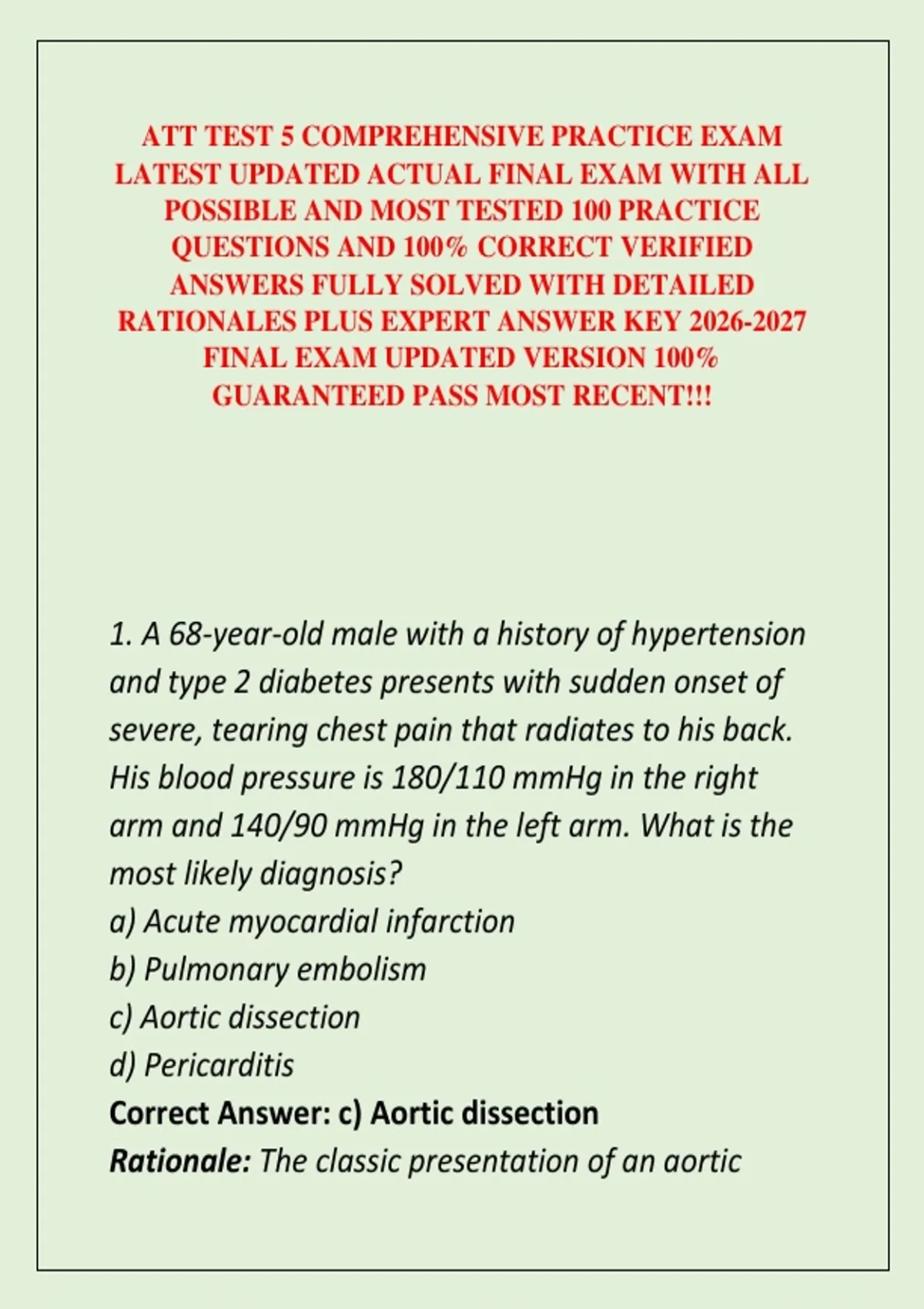 ATT TEST 5 COMPREHENSIVE PRACTICE EXAM LATEST UPDATED ACTUAL FINAL EXAM WITH ALL POSSIBLE AND MOST TESTED 100 PRACTICE QUESTIONS AND 100% CORRECT VERIFIED ANSWERS FULLY SOLVED WITH DETAILED RATIONALES PLUS EXPERT ANSWER KEY 2026-2027 FINAL EXAM UPDATED VERSION 100% GUARANTEED PASS MOST RECENT!!!

1. A 68-year-old male with a history of hypertension and type 2 diabetes presents with sudden onset of severe, tearing chest pain that radiates to his back. His blood pressure is 180/110 mmHg in the right arm and 140/90 mmHg in the left arm. What is the most likely diagnosis?
a) Acute myocardial infarction
b) Pulmonary embolism
c) Aortic dissection
d) Pericarditis
Correct Answer: c) Aortic dissection
Rationale: The classic presentation of an aortic